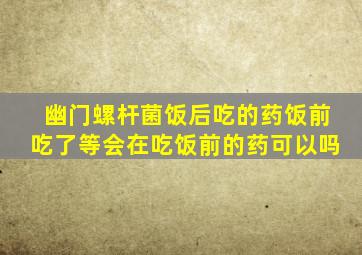 幽门螺杆菌饭后吃的药饭前吃了等会在吃饭前的药可以吗